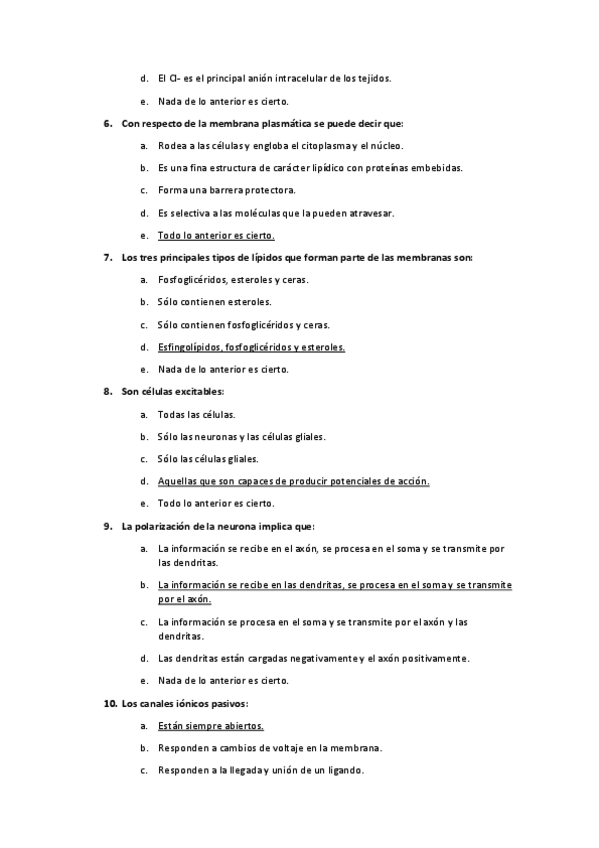 d. El Cl- es el principal anión intracelular de los tejidos.

e. Nada de lo anterior es cierto.

6. Con respecto de la membrana plasmática se puede decir que:

a. Rodea a las células y engloba el citoplasma y el núcleo.

b. Es una fina estructura de carácter lipídico con proteínas embebidas.

c. Forma una barrera protectora.

d. Es selectiva a las moléculas que la pueden atravesar.

e. Todo lo anterior es cierto.

7. Los tres principales tipos de lípidos que forman parte de las membranas son:

a. Fosfoglicéridos, esteroles y ceras.

b. Sólo contienen esteroles.

c. Sólo contienen fosfoglicéridos y ceras.

d. Esfingolípidos, fosfoglicéridos y esteroles.

e. Nada de lo anterior es cierto.

8. Son células excitables:

a. Todas las células.

b. Sólo las neuronas y las células gliales.

c. Sólo las células gliales.

d. Aquellas que son capaces de producir potenciales de acción.

e. Todo lo anterior es cierto.

9. La polarización de la neurona implica que:

a. La información se recibe en el axón, se procesa en el soma y se transmite por las dendritas.

b. La información se recibe en las dendritas, se procesa en el soma y se transmite por el axón.

c. La información se procesa en el soma y se transmite por el axón y las dendritas.

d. Las dendritas están cargadas negativamente y el axón positivamente.

e. Nada de lo anterior es cierto.

10. Los canales iónicos pasivos:

a. Están siempre abiertos.

b. Responden a cambios de voltaje en la membrana.

c. Responden a la llegada y unión de un ligando.